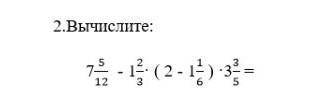 2.Вычислите:

$7\frac{5}{12} - 1\frac{2}{3} \cdot (2 - 1\frac{1}{6}) \cdot 3\frac{3}{5} =$